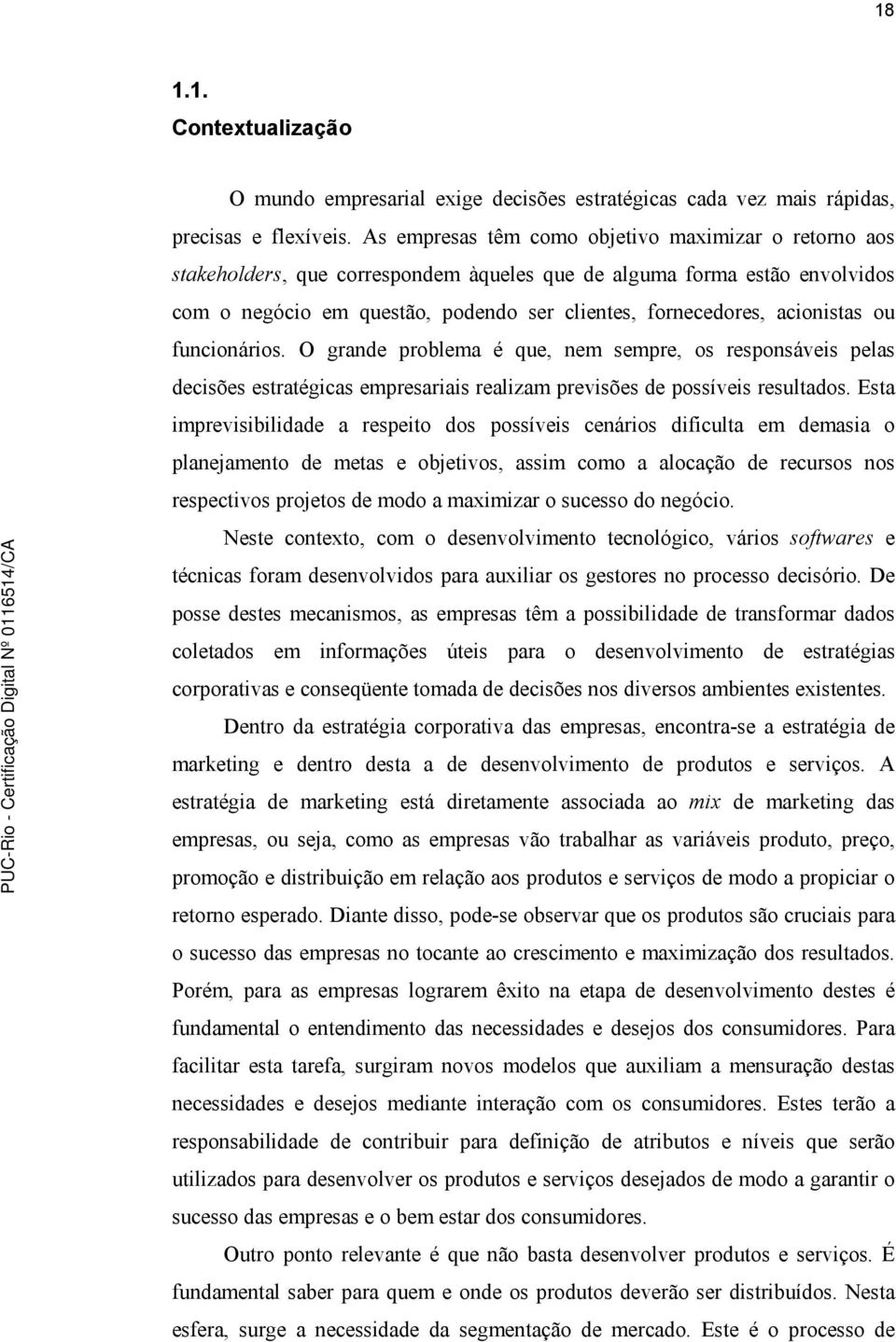 18

1.1.
Contextualização

O mundo empresarial exige decisões estratégicas cada vez mais rápidas, precisas e flexíveis. As empresas têm como objetivo maximizar o retorno aos stakeholders, que correspondem àqueles que de alguma forma estão envolvidos com o negócio em questão, podendo ser clientes, fornecedores, acionistas ou funcionários. O grande problema é que, nem sempre, os responsáveis pelas decisões estratégicas empresariais realizam previsões de possíveis resultados. Esta imprevisibilidade a respeito dos possíveis cenários dificulta em demasia o planejamento de metas e objetivos, assim como a alocação de recursos nos respectivos projetos de modo a maximizar o sucesso do negócio.

Neste contexto, com o desenvolvimento tecnológico, vários softwares e técnicas foram desenvolvidos para auxiliar os gestores no processo decisório. De posse destes mecanismos, as empresas têm a possibilidade de transformar dados coletados em informações úteis para o desenvolvimento de estratégias corporativas e conseqüente tomada de decisões nos diversos ambientes existentes.

Dentro da estratégia corporativa das empresas, encontra-se a estratégia de marketing e dentro desta a de desenvolvimento de produtos e serviços. A estratégia de marketing está diretamente associada ao mix de marketing das empresas, ou seja, como as empresas vão trabalhar as variáveis produto, preço, promoção e distribuição em relação aos produtos e serviços de modo a propiciar o retorno esperado. Diante disso, pode-se observar que os produtos são cruciais para o sucesso das empresas no tocante ao crescimento e maximização dos resultados. Porém, para as empresas lograrem êxito na etapa de desenvolvimento destes é fundamental o entendimento das necessidades e desejos dos consumidores. Para facilitar esta tarefa, surgiram novos modelos que auxiliam a mensuração destas necessidades e desejos mediante interação com os consumidores. Estes terão a responsabilidade de contribuir para definição de atributos e níveis que serão utilizados para desenvolver os produtos e serviços desejados de modo a garantir o sucesso das empresas e o bem estar dos consumidores.

Outro ponto relevante é que não basta desenvolver produtos e serviços. É fundamental saber para quem e onde os produtos deverão ser distribuídos. Nesta esfera, surge a necessidade da segmentação de mercado. Este é o processo de

PUC-Rio - Certificação Digital Nº 0116514/CA